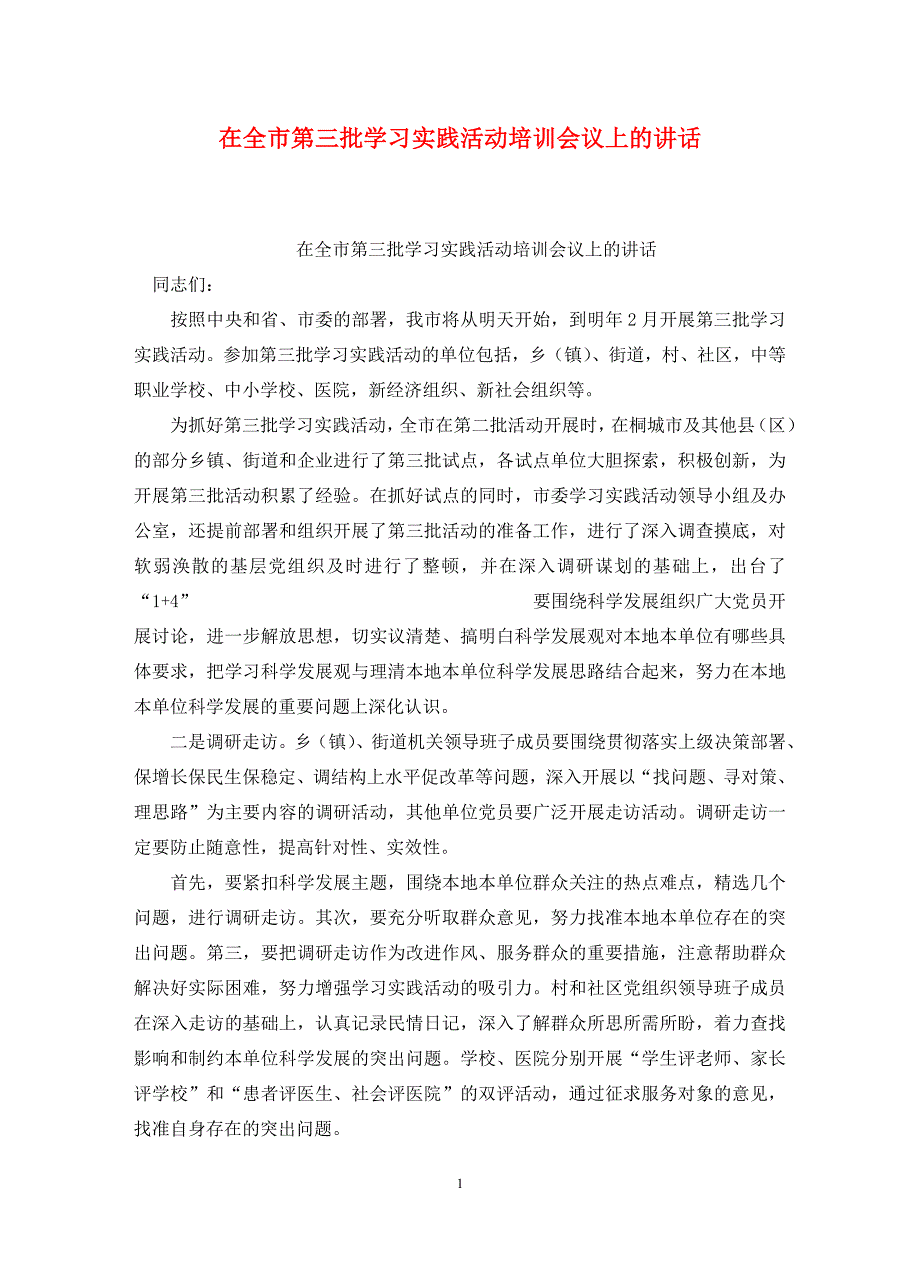 在全市第三批学习实践活动培训会议上的讲话

在全市第三批学习实践活动培训会议上的讲话

同志们：

按照中央和省、市委的部署，我市将从明天开始，到明年2月开展第三批学习实践活动。参加第三批学习实践活动的单位包括，乡（镇）、街道，村、社区，中等职业学校、中小学校、医院，新经济组织、新社会组织等。

为抓好第三批学习实践活动，全市在第二批活动开展时，在桐城市及其他县（区）的部分乡镇、街道和企业进行了第三批试点，各试点单位大胆探索，积极创新，为开展第三批活动积累了经验。在抓好试点的同时，市委学习实践活动领导小组及办公室，还提前部署和组织开展了第三批活动的准备工作，进行了深入调查摸底，对软弱涣散的基层党组织及时进行了整顿，并在深入调研谋划的基础上，出台了“1+4” 要围绕科学发展组织广大党员开展讨论，进一步解放思想，切实议清楚、搞明白科学发展观对本地本单位有哪些具体要求，把学习科学发展观与理清本地本单位科学发展思路结合起来，努力在本地本单位科学发展的重要问题上深化认识。

二是调研走访。乡（镇）、街道机关领导班子成员要围绕贯彻落实上级决策部署、保增长保民生保稳定、调结构上水平促改革等问题，深入开展以“找问题、寻对策、理思路”为主要内容的调研活动，其他单位党员要广泛开展走访活动。调研走访一定要防止随意性，提高针对性、实效性。

首先，要紧扣科学发展主题，围绕本地本单位群众关注的热点难点，精选几个问题，进行调研走访。其次，要充分听取群众意见，努力找准本地本单位存在的突出问题。第三，要把调研走访作为改进作风、服务群众的重要措施，注意帮助群众解决好实际困难，努力增强学习实践活动的吸引力。村和社区党组织领导班子成员在深入走访的基础上，认真记录民情日记，深入了解群众所思所需所盼，着力查找影响和制约本单位科学发展的突出问题。学校、医院分别开展“学生评老师、家长评学校”和“患者评医生、社会评医院”的双评活动，通过征求服务对象的意见，找准自身存在的突出问题。

1